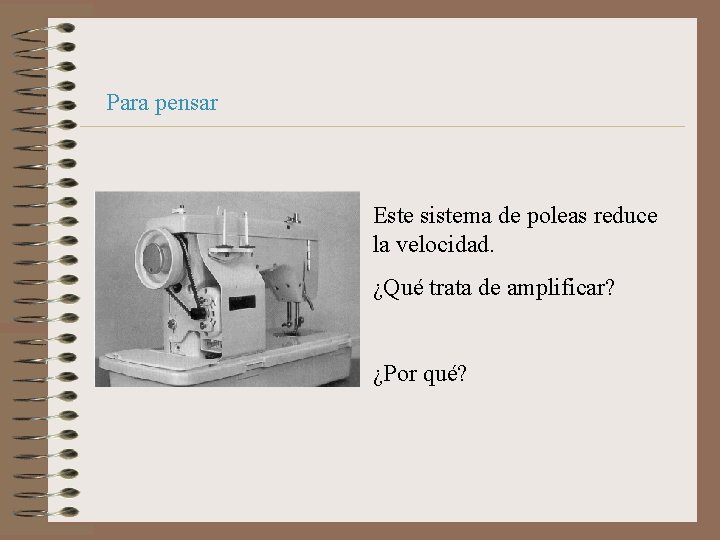 Para pensar

Este sistema de poleas reduce la velocidad.

¿Qué trata de amplificar?

¿Por qué?